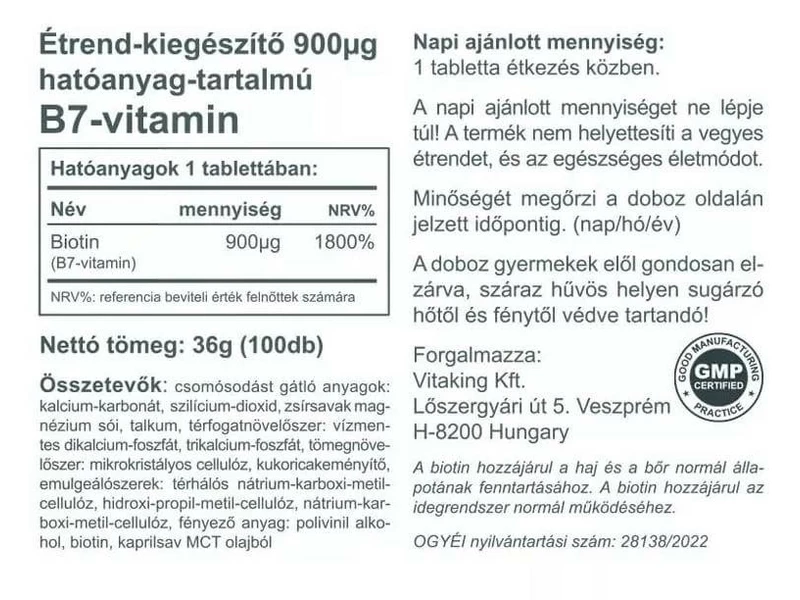 Étrend-kiegészítő 900µg hatóanyag-tartalmú

B7-vitamin

Hatóanyagok 1 tablettában:

| Név | mennyiség | NRV% |
|---|---|---|
| Biotin (B7-vitamin) | 900µg | 1800% |

NRV%: referencia beviteli érték felnőttek számára

Nettó tömeg: 36g (100db)

Összetevők: csomósodást gátló anyagok: kalcium-karbonát, szilícium-dioxid, zsírsavak magnézium sói, talkum, térfogatnövelőszer: vízmentes dikalcium-foszfát, trikalcium-foszfát, tömegnövelőszer: mikrokristályos cellulóz, kukoricakeményítő, emulgeálószerek: térhálós nátrium-karboxi-metil-cellulóz, hidroxi-propil-metil-cellulóz, nátrium-karboxi-metil-cellulóz, fényező anyag: polivinil alkohol, biotin, kaprilsav MCT olajból

Napi ajánlott mennyiség:
1 tabletta étkezés közben.

A napi ajánlott mennyiséget ne lépje túl! A termék nem helyettesíti a vegyes étrendet, és az egészséges életmódot.

Minőségét megőrzi a doboz oldalán jelzett időpontig. (nap/hó/év)

A doboz gyermekek elől gondosan elzárva, száraz hűvös helyen sugárzó hőtől és fénytől védve tartandó!

Forgalmazza:
Vitaking Kft.
Lőszergyári út 5. Veszprém
H-8200 Hungary

GOOD MANUFACTURING PRACTICE
GMP
CERTIFIED

A biotin hozzájárul a haj és a bőr normál állapotának fenntartásához. A biotin hozzájárul az idegrendszer normál működéséhez.

OGYÉI nyilvántartási szám: 28138/2022